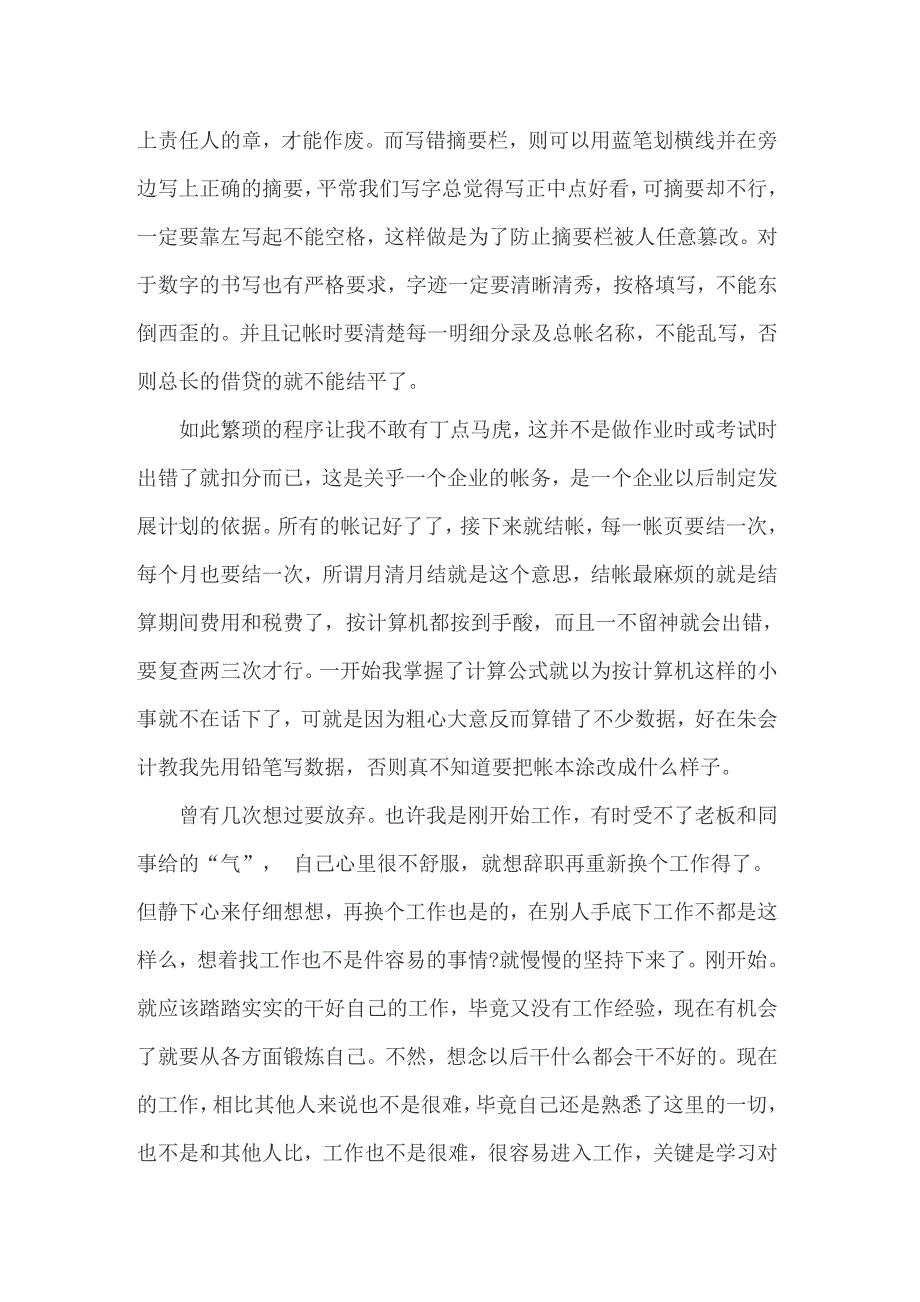 上责任人的章，才能作废。而写错摘要栏，则可以用蓝笔划横线并在旁边写上正确的摘要，平常我们写字总觉得写正中点好看，可摘要却不行，一定要靠左写起不能空格，这样做是为了防止摘要栏被人任意篡改。对于数字的书写也有严格要求，字迹一定要清晰清秀，按格填写，不能东倒西歪的。并且记帐时要清楚每一明细分录及总帐名称，不能乱写，否则总长的借贷的就不能结平了。

如此繁琐的程序让我不敢有丁点马虎，这并不是做作业时或考试时出错了就扣分而已，这是关乎一个企业的帐务，是一个企业以后制定发展计划的依据。所有的帐记好了了，接下来就结帐，每一帐页要结一次，每个月也要结一次，所谓月清月结就是这个意思，结帐最麻烦的就是结算期间费用和税费了，按计算机都按到手酸，而且一不留神就会出错，要复查两三次才行。一开始我掌握了计算公式就以为按计算机这样的小事就不在话下了，可就是因为粗心大意反而算错了不少数据，好在朱会计教我先用铅笔写数据，否则真不知道要把帐本涂改成什么样子。

曾有几次想过要放弃。也许我是刚开始工作，有时受不了老板和同事给的“气”， 自己心里很不舒服，就想辞职再重新换个工作得了。但静下心来仔细想想，再换个工作也是的，在别人手底下工作不都是这样么，想着找工作也不是件容易的事情?就慢慢的坚持下来了。刚开始。就应该踏踏实实的干好自己的工作，毕竟又没有工作经验，现在有机会了就要从各方面锻炼自己。不然，想念以后干什么都会干不好的。现在的工作，相比其他人来说也不是很难，毕竟自己还是熟悉了这里的一切，也不是和其他人比，工作也不是很难，很容易进入工作，关键是学习对